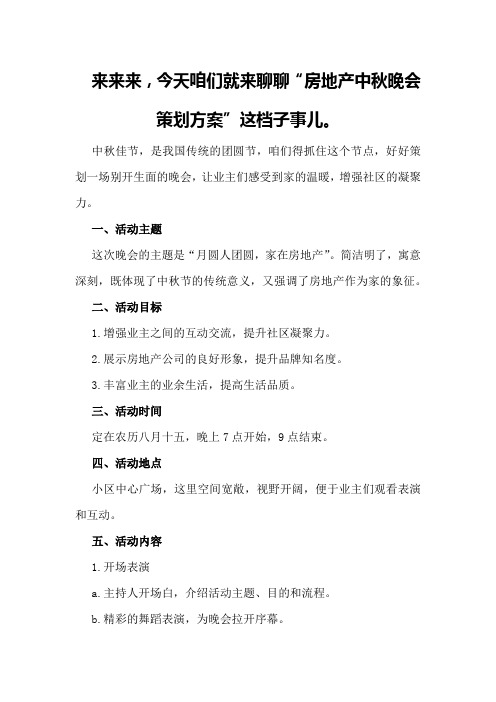 来来来，今天咱们就来聊聊“房地产中秋晚会策划方案”这档子事儿。

中秋佳节，是我国传统的团圆节，咱们得抓住这个节点，好好策划一场别开生面的晚会，让业主们感受到家的温暖，增强社区的凝聚力。

一、活动主题

这次晚会的主题是“月圆人团圆，家在房地产”。简洁明了，寓意深刻，既体现了中秋节的传统意义，又强调了房地产作为家的象征。

二、活动目标

1.增强业主之间的互动交流，提升社区凝聚力。

2.展示房地产公司的良好形象，提升品牌知名度。

3.丰富业主的业余生活，提高生活品质。

三、活动时间

定在农历八月十五，晚上7点开始，9点结束。

四、活动地点

小区中心广场，这里空间宽敞，视野开阔，便于业主们观看表演和互动。

五、活动内容

1.开场表演

a.主持人开场白，介绍活动主题、目的和流程。

b.精彩的舞蹈表演，为晚会拉开序幕。